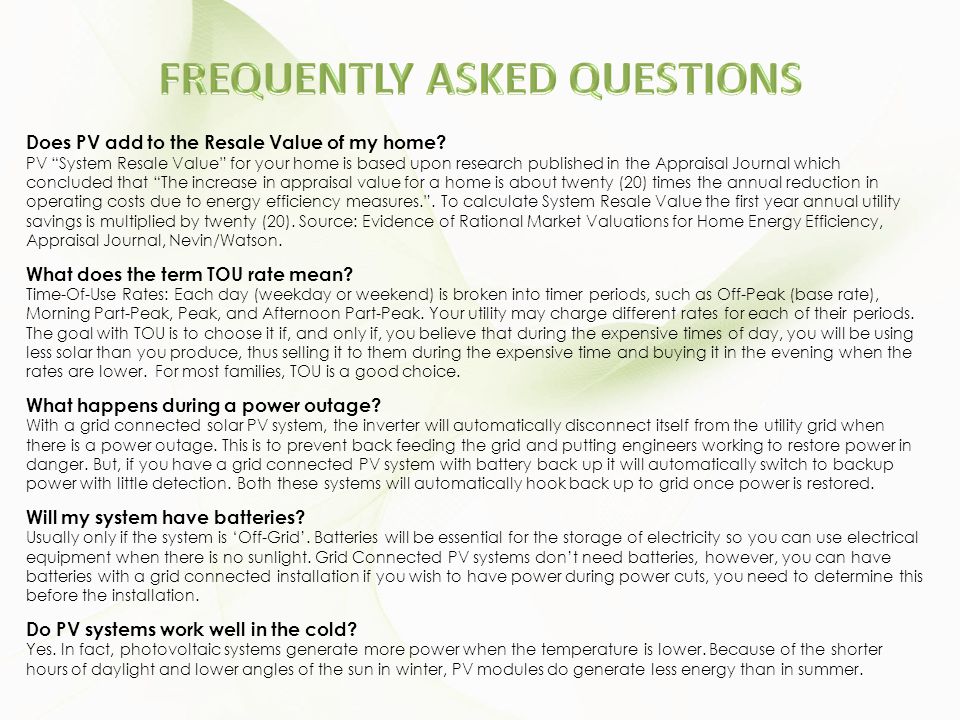 FREQUENTLY ASKED QUESTIONS

Does PV add to the Resale Value of my home?
PV “System Resale Value” for your home is based upon research published in the Appraisal Journal which concluded that “The increase in appraisal value for a home is about twenty (20) times the annual reduction in operating costs due to energy efficiency measures.”. To calculate System Resale Value the first year annual utility savings is multiplied by twenty (20). Source: Evidence of Rational Market Valuations for Home Energy Efficiency, Appraisal Journal, Nevin/Watson.

What does the term TOU rate mean?
Time-Of-Use Rates: Each day (weekday or weekend) is broken into timer periods, such as Off-Peak (base rate), Morning Part-Peak, Peak, and Afternoon Part-Peak. Your utility may charge different rates for each of their periods. The goal with TOU is to choose it if, and only if, you believe that during the expensive times of day, you will be using less solar than you produce, thus selling it to them during the expensive time and buying it in the evening when the rates are lower. For most families, TOU is a good choice.

What happens during a power outage?
With a grid connected solar PV system, the inverter will automatically disconnect itself from the utility grid when there is a power outage. This is to prevent back feeding the grid and putting engineers working to restore power in danger. But, if you have a grid connected PV system with battery back up it will automatically switch to backup power with little detection. Both these systems will automatically hook back up to grid once power is restored.

Will my system have batteries?
Usually only if the system is ‘Off-Grid’. Batteries will be essential for the storage of electricity so you can use electrical equipment when there is no sunlight. Grid Connected PV systems don’t need batteries, however, you can have batteries with a grid connected installation if you wish to have power during power cuts, you need to determine this before the installation.

Do PV systems work well in the cold?
Yes. In fact, photovoltaic systems generate more power when the temperature is lower. Because of the shorter hours of daylight and lower angles of the sun in winter, PV modules do generate less energy than in summer.